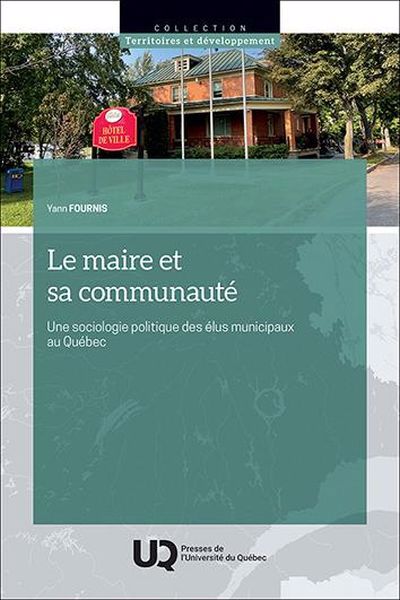 COLLECTION
Territoires et développement

HÔTEL DE VILLE

Yann FOURNIS

Le maire et sa communauté

Une sociologie politique des élus municipaux au Québec

UQ Presses de l'Université du Québec